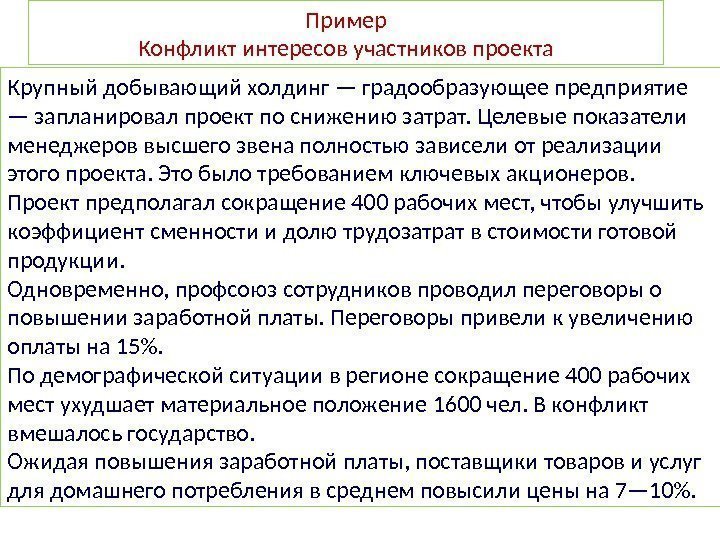 Пример
Конфликт интересов участников проекта

Крупный добывающий холдинг — градообразующее предприятие — запланировал проект по снижению затрат. Целевые показатели менеджеров высшего звена полностью зависели от реализации этого проекта. Это было требованием ключевых акционеров.
Проект предполагал сокращение 400 рабочих мест, чтобы улучшить коэффициент сменности и долю трудозатрат в стоимости готовой продукции.
Одновременно, профсоюз сотрудников проводил переговоры о повышении заработной платы. Переговоры привели к увеличению оплаты на 15%.
По демографической ситуации в регионе сокращение 400 рабочих мест ухудшает материальное положение 1600 чел. В конфликт вмешалось государство.
Ожидая повышения заработной платы, поставщики товаров и услуг для домашнего потребления в среднем повысили цены на 7—10%.